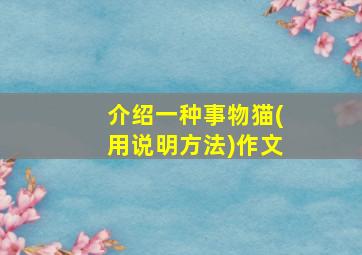 介绍一种事物猫(用说明方法)作文